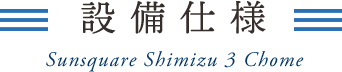 設備仕様

Sunsquare Shimizu 3 Chome